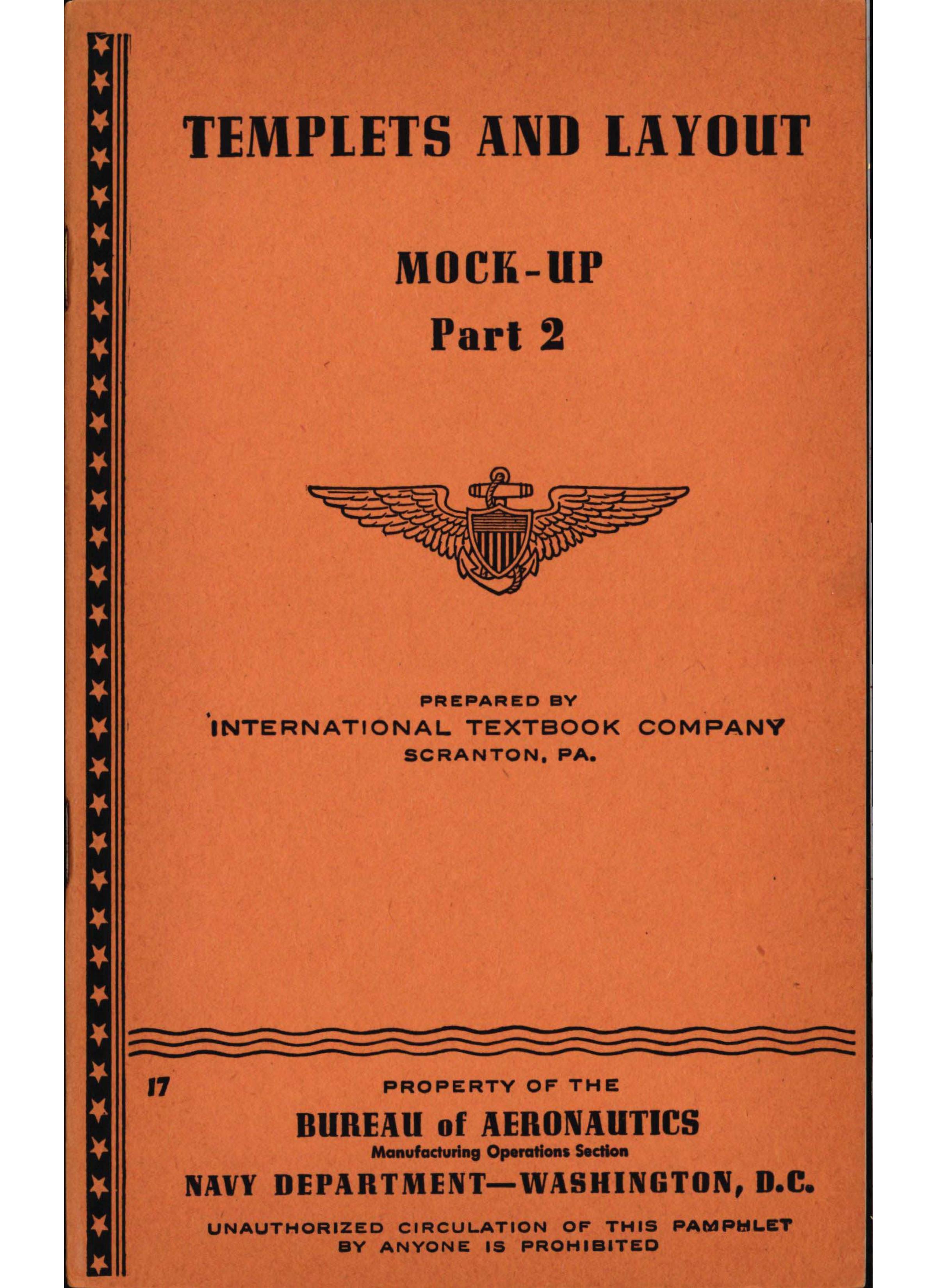 TEMPLETS AND LAYOUT

MOCK-UP
Part 2

PREPARED BY
INTERNATIONAL TEXTBOOK COMPANY
SCRANTON, PA.

17

PROPERTY OF THE
BUREAU of AERONAUTICS
Manufacturing Operations Section
NAVY DEPARTMENT—WASHINGTON, D.C.

UNAUTHORIZED CIRCULATION OF THIS PAMPHLET BY ANYONE IS PROHIBITED